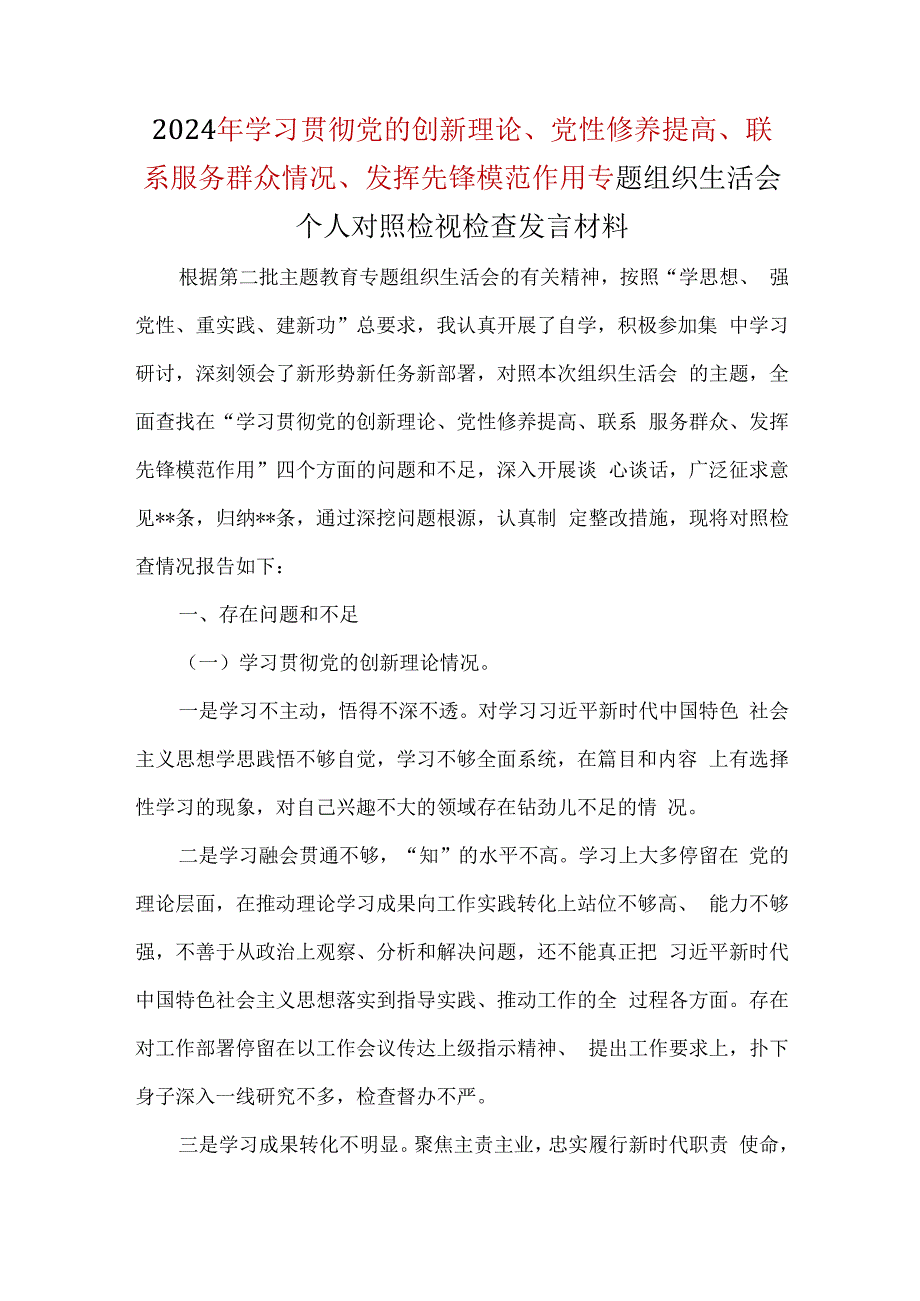 2024年学习贯彻党的创新理论、党性修养提高、联系服务群众情况、发挥先锋模范作用专题组织生活会个人对照检视检查发言材料

根据第二批主题教育专题组织生活会的有关精神，按照“学思想、 强党性、重实践、建新功”总要求，我认真开展了自学，积极参加集 中学习研讨，深刻领会了新形势新任务新部署，对照本次组织生活会 的主题，全面查找在“学习贯彻党的创新理论、党性修养提高、联系 服务群众、发挥先锋模范作用”四个方面的问题和不足，深入开展谈 心谈话，广泛征求意见**条，归纳**条，通过深挖问题根源，认真制 定整改措施，现将对照检查情况报告如下：

一、存在问题和不足

（一）学习贯彻党的创新理论情况。

一是学习不主动，悟得不深不透。对学习习近平新时代中国特色 社会主义思想学思践悟不够自觉，学习不够全面系统，在篇目和内容 上有选择性学习的现象，对自己兴趣不大的领域存在钻劲儿不足的情 况。

二是学习融会贯通不够，“知”的水平不高。学习上大多停留在 党的理论层面，在推动理论学习成果向工作实践转化上站位不够高、 能力不够强，不善于从政治上观察、分析和解决问题，还不能真正把 习近平新时代中国特色社会主义思想落实到指导实践、推动工作的全 过程各方面。存在对工作部署停留在以工作会议传达上级指示精神、 提出工作要求上，扑下身子深入一线研究不多，检查督办不严。

三是学习成果转化不明显。聚焦主责主业，忠实履行新时代职责 使命，